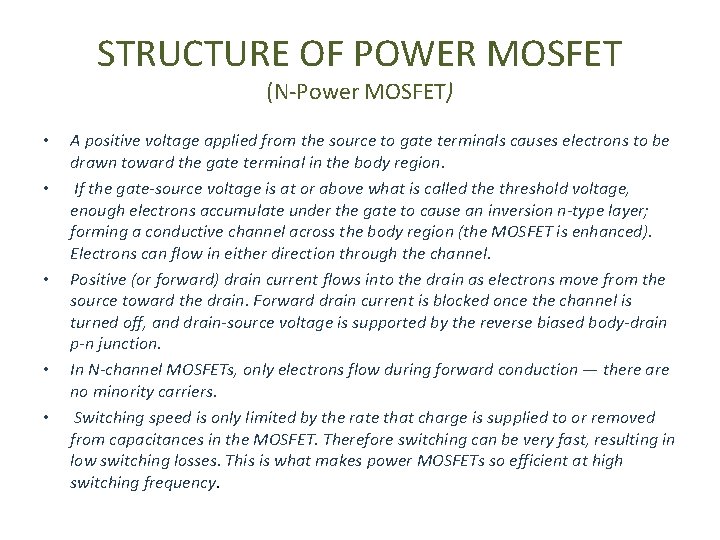 STRUCTURE OF POWER MOSFET
(N-Power MOSFET)

• A positive voltage applied from the source to gate terminals causes electrons to be drawn toward the gate terminal in the body region.

• If the gate-source voltage is at or above what is called the threshold voltage, enough electrons accumulate under the gate to cause an inversion n-type layer; forming a conductive channel across the body region (the MOSFET is enhanced). Electrons can flow in either direction through the channel.

• Positive (or forward) drain current flows into the drain as electrons move from the source toward the drain. Forward drain current is blocked once the channel is turned off, and drain-source voltage is supported by the reverse biased body-drain p-n junction.

• In N-channel MOSFETs, only electrons flow during forward conduction — there are no minority carriers.

• Switching speed is only limited by the rate that charge is supplied to or removed from capacitances in the MOSFET. Therefore switching can be very fast, resulting in low switching losses. This is what makes power MOSFETs so efficient at high switching frequency.